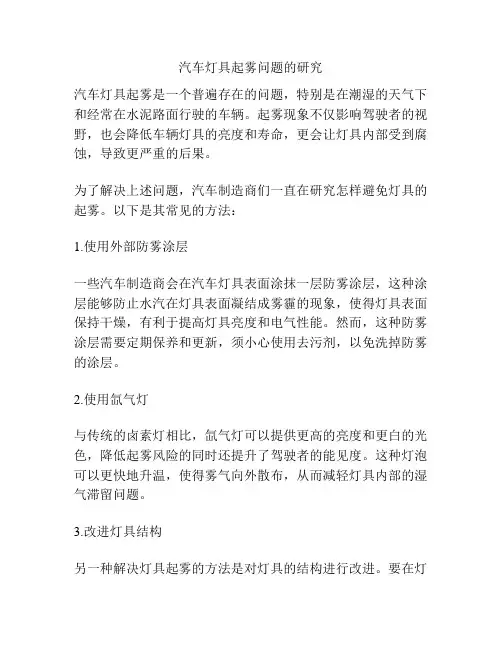 汽车灯具起雾问题的研究

汽车灯具起雾是一个普遍存在的问题，特别是在潮湿的天气下和经常在水泥路面行驶的车辆。起雾现象不仅影响驾驶者的视野，也会降低车辆灯具的亮度和寿命，更会让灯具内部受到腐蚀，导致更严重的后果。

为了解决上述问题，汽车制造商们一直在研究怎样避免灯具的起雾。以下是其常见的方法：

1.使用外部防雾涂层

一些汽车制造商会在汽车灯具表面涂抹一层防雾涂层，这种涂层能够防止水汽在灯具表面凝结成雾霾的现象，使得灯具表面保持干燥，有利于提高灯具亮度和电气性能。然而，这种防雾涂层需要定期保养和更新，须小心使用去污剂，以免洗掉防雾的涂层。

2.使用氙气灯

与传统的卤素灯相比，氙气灯可以提供更高的亮度和更白的光色，降低起雾风险的同时还提升了驾驶者的能见度。这种灯泡可以更快地升温，使得雾气向外散布，从而减轻灯具内部的湿气滞留问题。

3.改进灯具结构

另一种解决灯具起雾的方法是对灯具的结构进行改进。要在灯